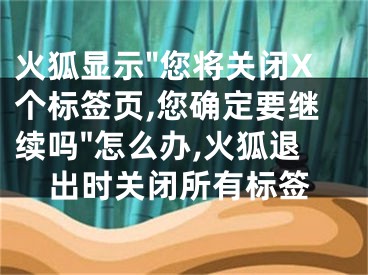 火狐显示"您将关闭X个标签页,您确定要继续吗"怎么办,火狐退出时关闭所有标签